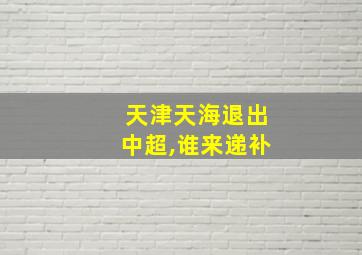 天津天海退出中超,谁来递补